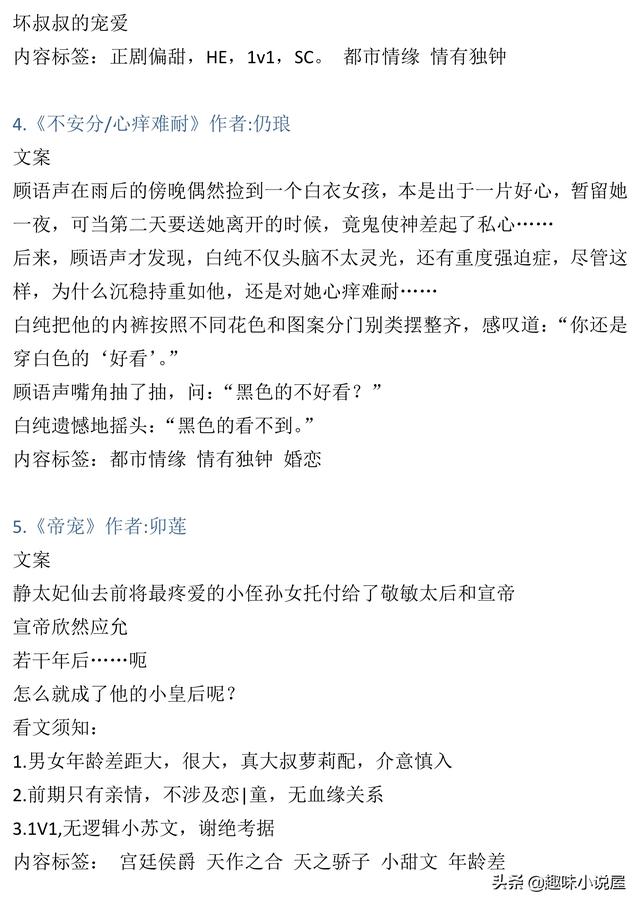 坏叔叔的宠爱
内容标签：正剧偏甜，HE，1v1，SC。 都市情缘 情有独钟

4.《不安分/心痒难耐》作者:仍琅
文案
顾语声在雨后的傍晚偶然捡到一个白衣女孩，本是出于一片好心，暂留她一夜，可当第二天要送她离开的时候，竟鬼使神差起了私心……
后来，顾语声才发现，白纯不仅头脑不太灵光，还有重度强迫症，尽管这样，为什么沉稳持重如他，还是对她心痒难耐……
白纯把他的内裤按照不同花色和图案分门别类摆整齐，感叹道：“你还是穿白色的‘好看’。”
顾语声嘴角抽了抽，问：“黑色的不好看？”
白纯遗憾地摇头：“黑色的看不到。”
内容标签：都市情缘 情有独钟 婚恋

5.《帝宠》作者:卯莲
文案
静太妃仙去前将最疼爱的小侄孙女托付给了敬敏太后和宣帝
宣帝欣然应允
若干年后……呃
怎么就成了他的小皇后呢？
看文须知：
1.男女年龄差距大，很大，真大叔萝莉配，介意慎入
2.前期只有亲情，不涉及恋|童，无血缘关系
3.1V1,无逻辑小苏文，谢绝考据
内容标签： 宫廷侯爵 天作之合 天之骄子 小甜文 年龄差

头条 @趣味小说屋